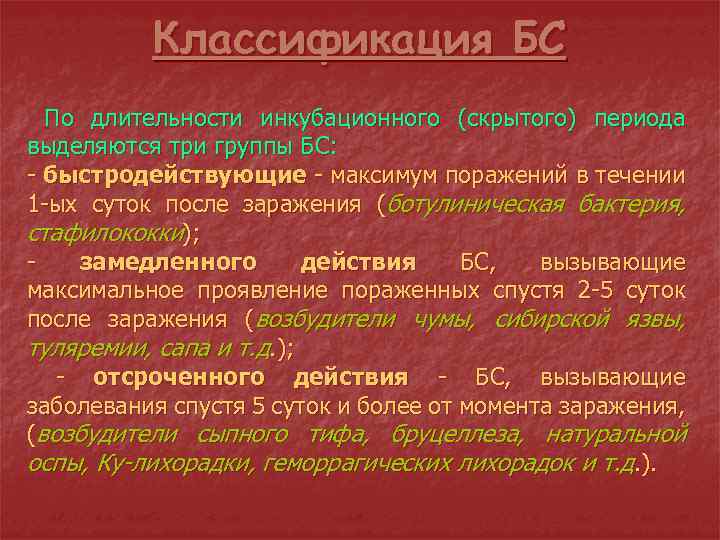 Классификация БС

По длительности инкубационного (скрытого) периода выделяются три группы БС:
- быстродействующие - максимум поражений в течении 1-ых суток после заражения (ботулиническая бактерия, стафилококки);
- замедленного действия БС, вызывающие максимальное проявление пораженных спустя 2-5 суток после заражения (возбудители чумы, сибирской язвы, туляремии, сапа и т.д.);
- отсроченного действия - БС, вызывающие заболевания спустя 5 суток и более от момента заражения, (возбудители сыпного тифа, бруцеллеза, натуральной оспы, Ку-лихорадки, геморрагических лихорадок и т.д.).